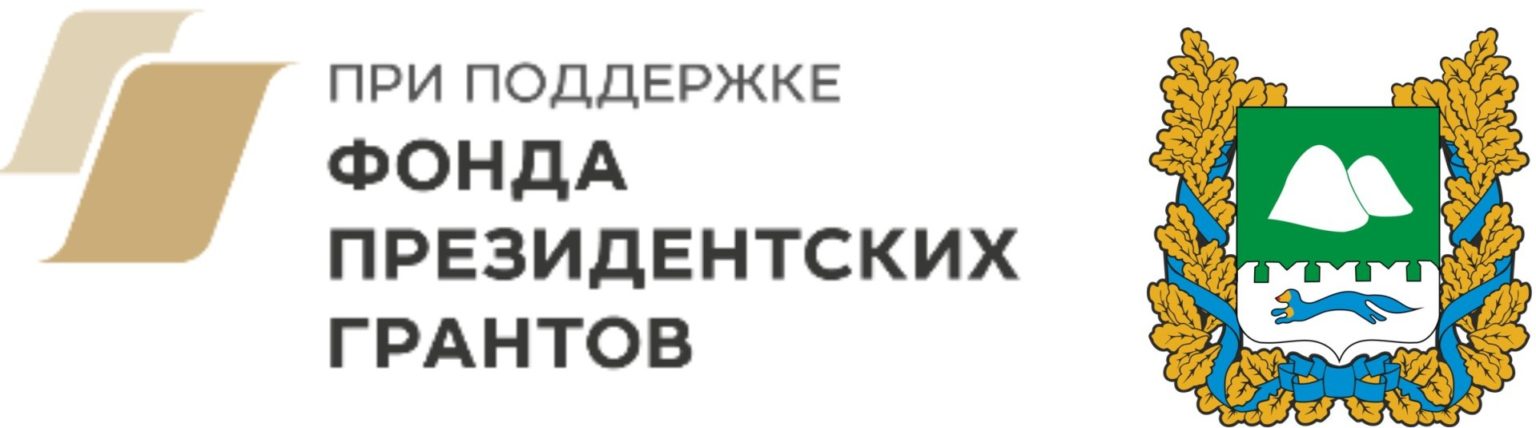 ПРИ ПОДДЕРЖКЕ
ФОНДА
ПРЕЗИДЕНТСКИХ
ГРАНТОВ